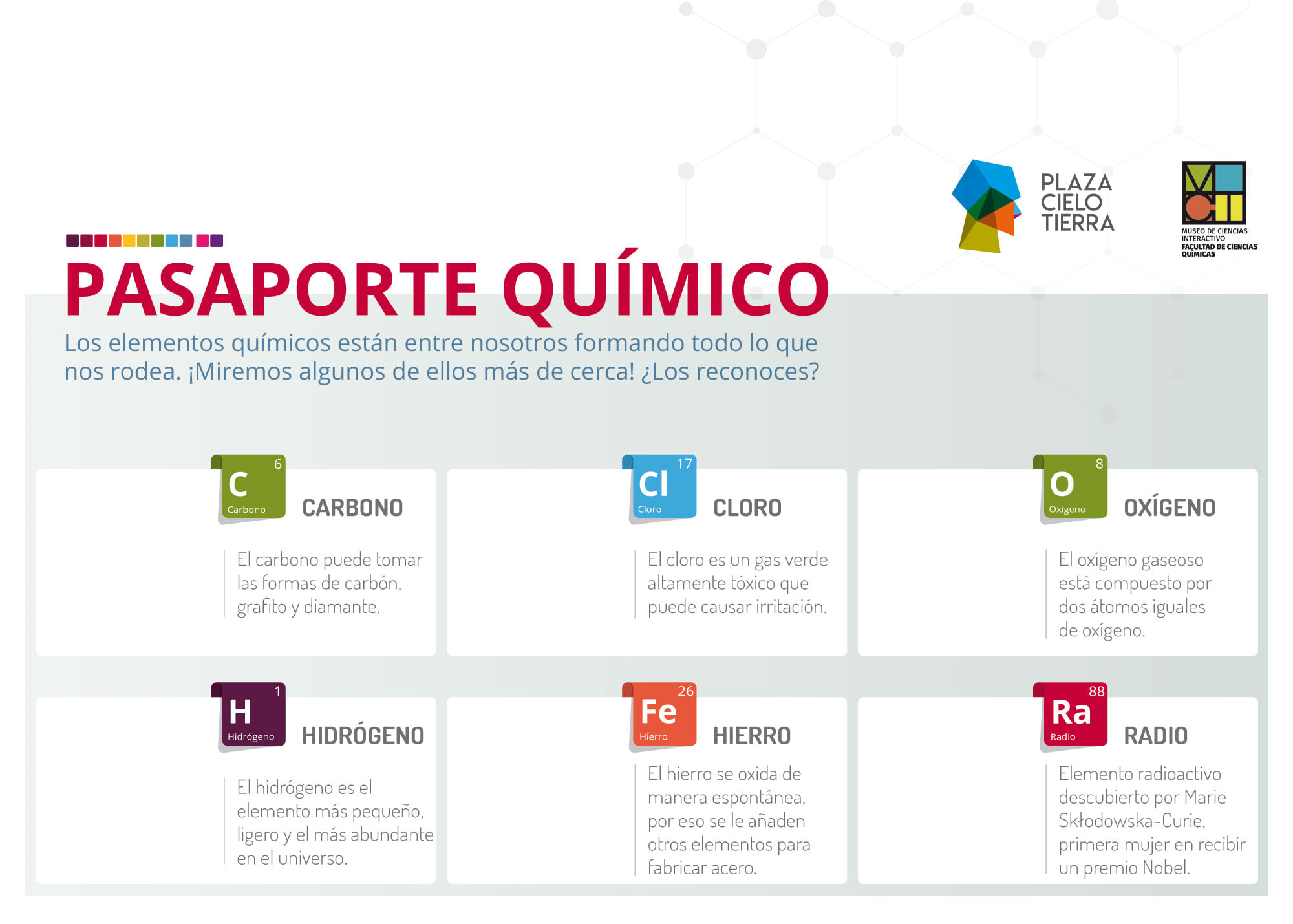 PLAZA CIELO TIERRA

MUSEO DE CIENCIAS INTERACTIVO
FACULTAD DE CIENCIAS QUÍMICAS

PASAPORTE QUÍMICO

Los elementos químicos están entre nosotros formando todo lo que nos rodea. ¡Miremos algunos de ellos más de cerca! ¿Los reconoces?

6
C
Carbono
CARBONO

El carbono puede tomar las formas de carbón, grafito y diamante.

17
Cl
Cloro
CLORO

El cloro es un gas verde altamente tóxico que puede causar irritación.

8
O
Oxígeno
OXÍGENO

El oxígeno gaseoso está compuesto por dos átomos iguales de oxígeno.

1
H
Hidrógeno
HIDRÓGENO

El hidrógeno es el elemento más pequeño, ligero y el más abundante en el universo.

26
Fe
Hierro
HIERRO

El hierro se oxida de manera espontánea, por eso se le añaden otros elementos para fabricar acero.

88
Ra
Radio
RADIO

Elemento radioactivo descubierto por Marie Skłodowska-Curie, primera mujer en recibir un premio Nobel.